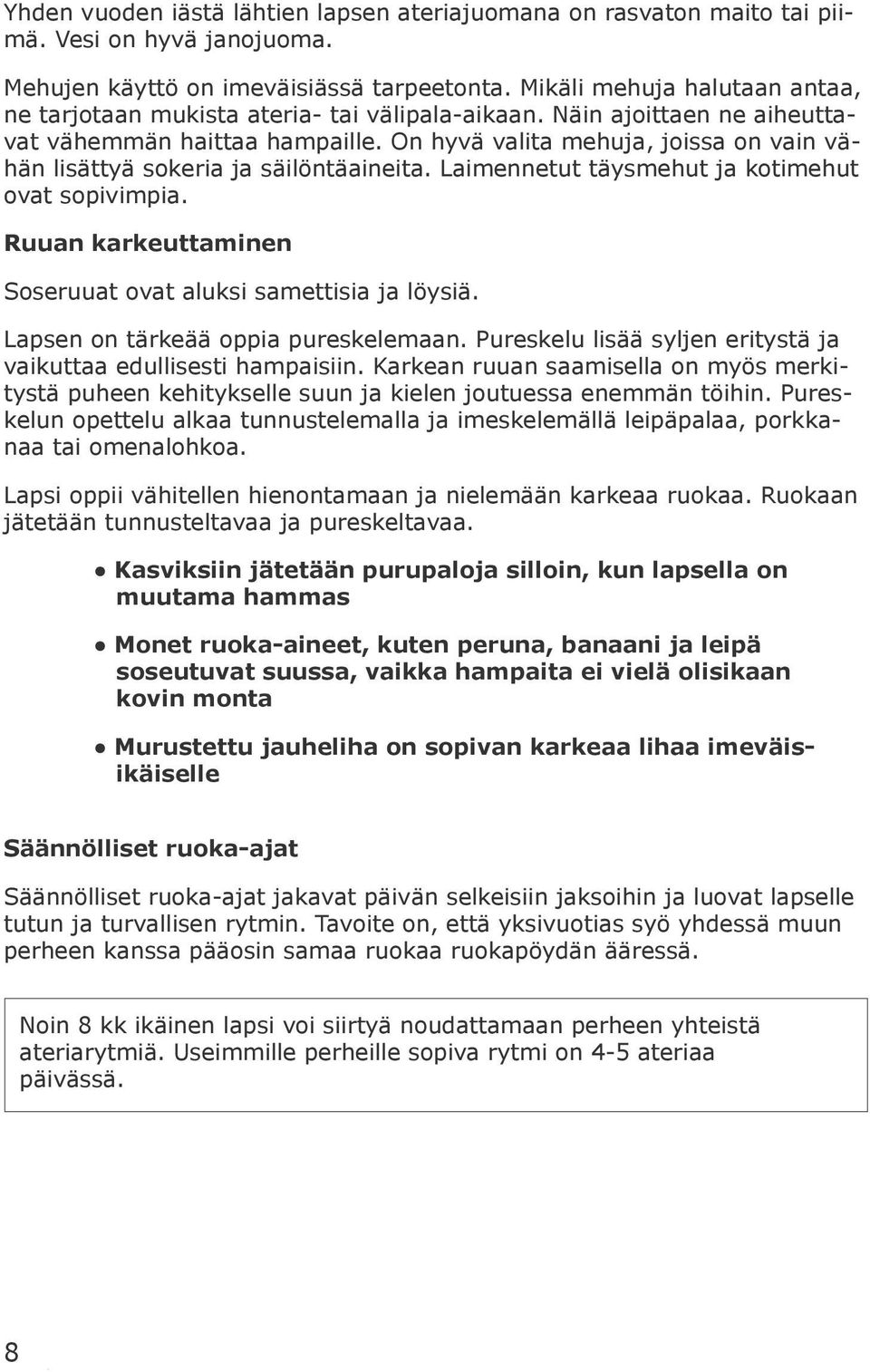 Yhden vuoden iästä lähtien lapsen ateriajuomana on rasvaton maito tai piimä. Vesi on hyvä janojuoma.

Mehujen käyttö on imeväisiässä tarpeetonta. Mikäli mehuja halutaan antaa, ne tarjotaan mukista ateria- tai välipala-aikaan. Näin ajoittaen ne aiheuttavat vähemmän haittaa hampaille. On hyvä valita mehuja, joissa on vain vähän lisättyä sokeria ja säilöntäaineita. Laimennetut täysmehut ja kotimehut ovat sopivimpia.

Ruuan karkeuttaminen

Soseruuat ovat aluksi samettisia ja löysiä.

Lapsen on tärkeää oppia pureskelemaan. Pureskelu lisää syljen eritystä ja vaikuttaa edullisesti hampaisiin. Karkean ruuan saamisella on myös merkitystä puheen kehitykselle suun ja kielen joutuessa enemmän töihin. Pureskelun opettelu alkaa tunnustelemalla ja imeskelemällä leipäpalaa, porkkanaa tai omenalohkoa.

Lapsi oppii vähitellen hienontamaan ja nielemään karkeaa ruokaa. Ruokaan jätetään tunnusteltavaa ja pureskeltavaa.

• Kasviksiin jätetään purupaloja silloin, kun lapsella on muutama hammas

• Monet ruoka-aineet, kuten peruna, banaani ja leipä soseutuvat suussa, vaikka hampaita ei vielä olisikaan kovin monta

• Murustettu jauheliha on sopivan karkeaa lihaa imeväisikäiselle

Säännölliset ruoka-ajat

Säännölliset ruoka-ajat jakavat päivän selkeisiin jaksoihin ja luovat lapselle tutun ja turvallisen rytmin. Tavoite on, että yksivuotias syö yhdessä muun perheen kanssa pääosin samaa ruokaa ruokapöydän ääressä.

Noin 8 kk ikäinen lapsi voi siirtyä noudattamaan perheen yhteistä ateriarytmiä. Useimmille perheille sopiva rytmi on 4-5 ateriaa päivässä.

8